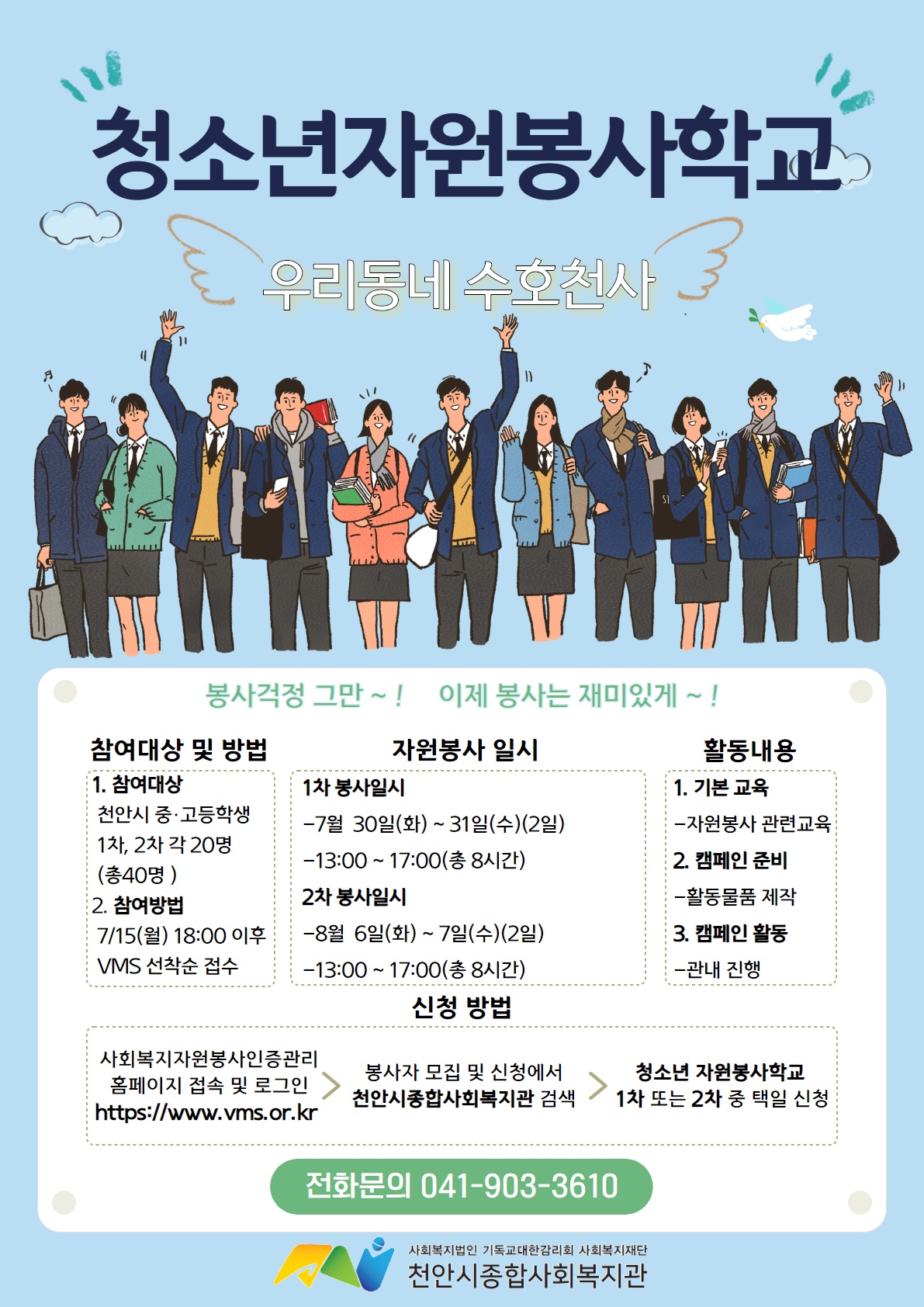 청소년자원봉사학교

우리동네 수호천사

봉사걱정 그만 ~ ! 이제 봉사는 재미있게 ~ !

참여대상 및 방법

1. 참여대상
천안시 중·고등학생
1차, 2차 각 20명
(총40명 )
2. 참여방법
7/15(월) 18:00 이후
VMS 선착순 접수

자원봉사 일시

1차 봉사일시
-7월 30일(화) ~ 31일(수)(2일)
-13:00 ~ 17:00(총 8시간)
2차 봉사일시
-8월 6일(화) ~ 7일(수)(2일)
-13:00 ~ 17:00(총 8시간)

활동내용

1. 기본 교육
-자원봉사 관련교육
2. 캠페인 준비
-활동물품 제작
3. 캠페인 활동
-관내 진행

신청 방법

사회복지자원봉사인증관리 홈페이지 접속 및 로그인 https://www.vms.or.kr

봉사자 모집 및 신청에서 천안시종합사회복지관 검색

청소년 자원봉사학교 1차 또는 2차 중 택일 신청

전화문의 041-903-3610

사회복지법인 기독교대한감리회 사회복지재단
천안시종합사회복지관